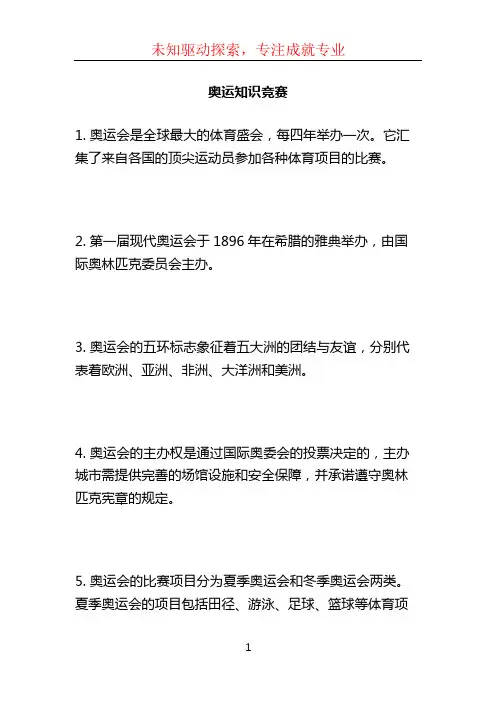 未知驱动探索，专注成就专业

奥运知识竞赛

1. 奥运会是全球最大的体育盛会，每四年举办一次。它汇集了来自各国的顶尖运动员参加各种体育项目的比赛。

2. 第一届现代奥运会于 1896 年在希腊的雅典举办，由国际奥林匹克委员会主办。

3. 奥运会的五环标志象征着五大洲的团结与友谊，分别代表着欧洲、亚洲、非洲、大洋洲和美洲。

4. 奥运会的主办权是通过国际奥委会的投票决定的，主办城市需提供完善的场馆设施和安全保障，并承诺遵守奥林匹克宪章的规定。

5. 奥运会的比赛项目分为夏季奥运会和冬季奥运会两类。夏季奥运会的项目包括田径、游泳、足球、篮球等体育项

1